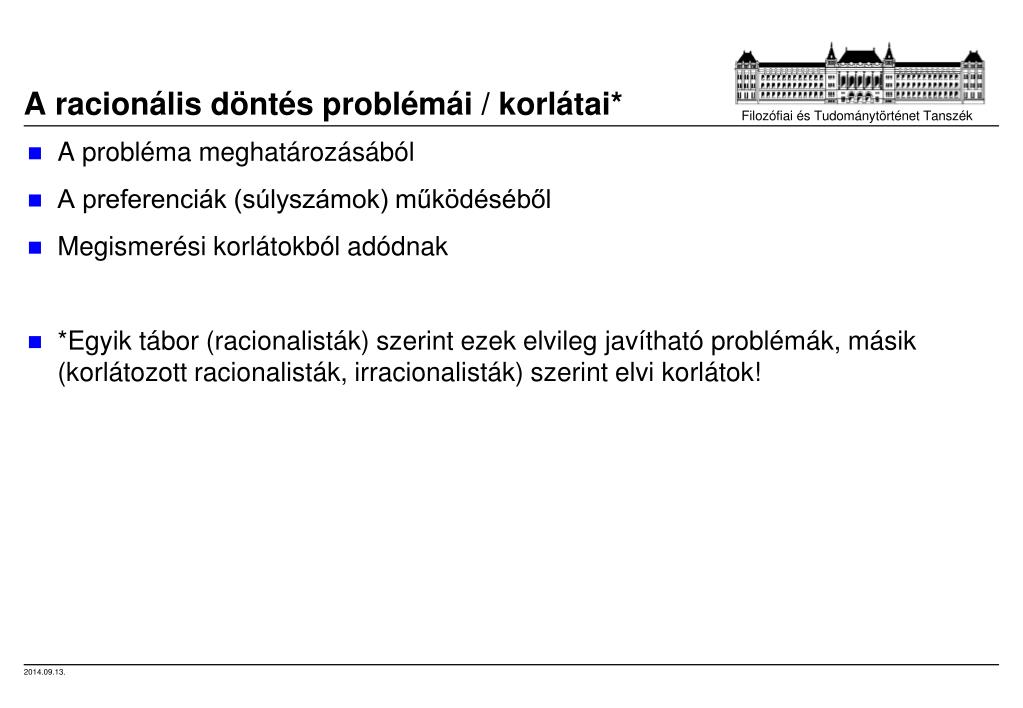 A racionális döntés problémái / korlátai*

Filozófiai és Tudománytörténet Tanszék

A probléma meghatározásából

A preferenciák (súlyszámok) működéséből

Megismerési korlátokból adódnak

*Egyik tábor (racionalisták) szerint ezek elvileg javítható problémák, másik (korlátozott racionalisták, irracionalisták) szerint elvi korlátok!

2014.09.13.